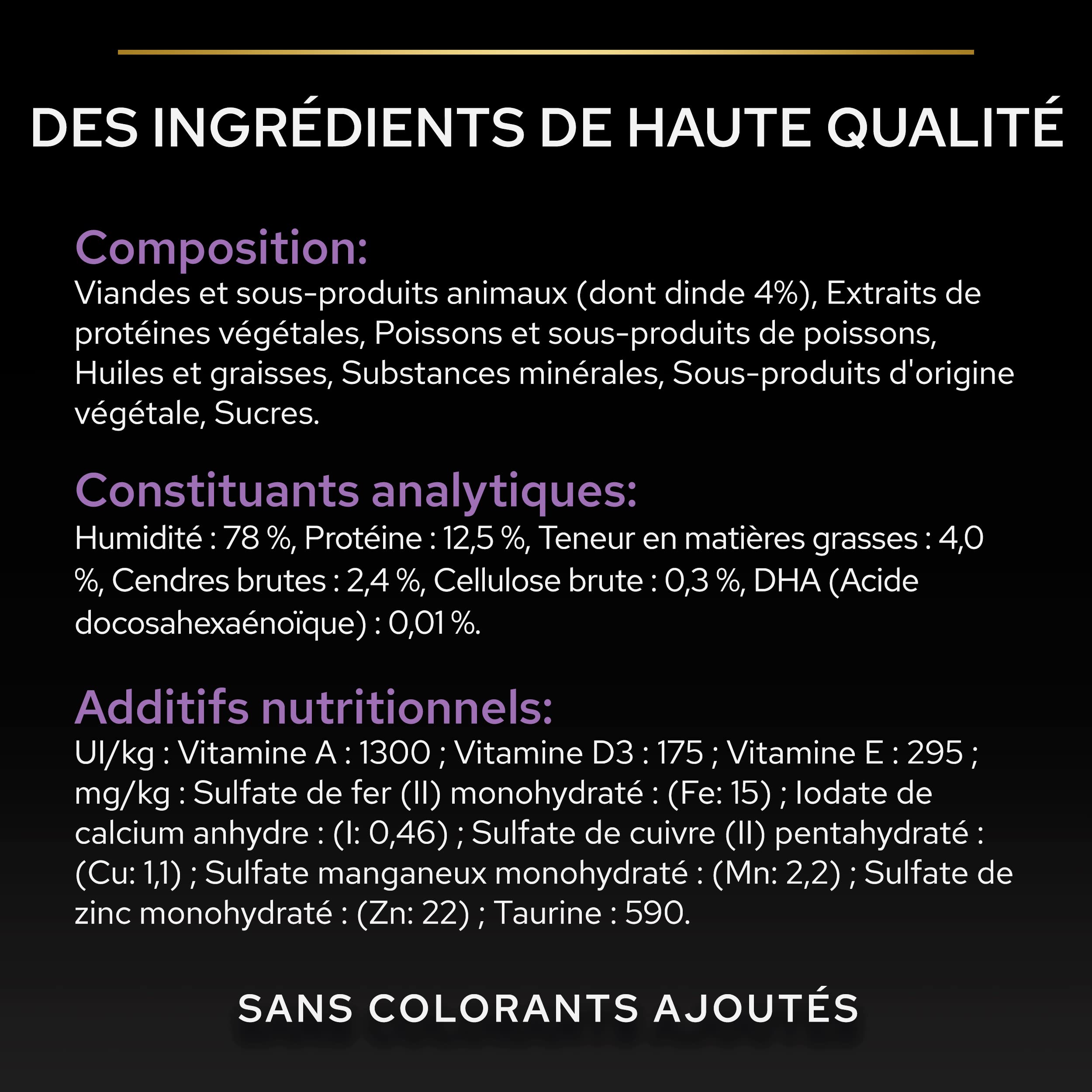 DES INGRÉDIENTS DE HAUTE QUALITÉ

Composition:
Viandes et sous-produits animaux (dont dinde 4%), Extraits de protéines végétales, Poissons et sous-produits de poissons, Huiles et graisses, Substances minérales, Sous-produits d'origine végétale, Sucres.

Constituants analytiques:
Humidité : 78 %, Protéine : 12,5 %, Teneur en matières grasses : 4,0 %, Cendres brutes : 2,4 %, Cellulose brute : 0,3 %, DHA (Acide docosahexaénoïque) : 0,01 %.

Additifs nutritionnels:
UI/kg : Vitamine A : 1300 ; Vitamine D3 : 175 ; Vitamine E : 295 ; mg/kg : Sulfate de fer (II) monohydraté : (Fe: 15) ; Iodate de calcium anhydre : (I: 0,46) ; Sulfate de cuivre (II) pentahydraté : (Cu: 1,1) ; Sulfate manganeux monohydraté : (Mn: 2,2) ; Sulfate de zinc monohydraté : (Zn: 22) ; Taurine : 590.

SANS COLORANTS AJOUTÉS